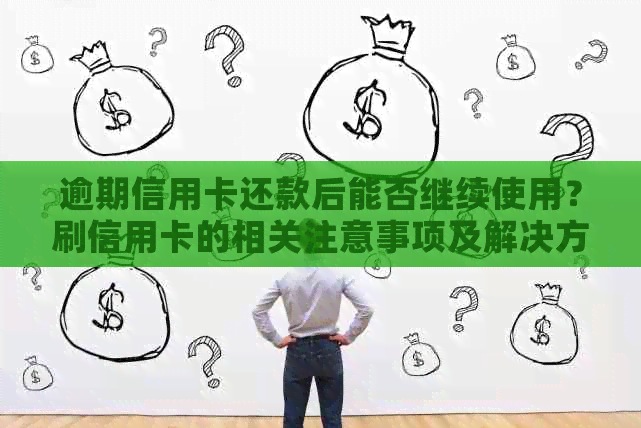 逾期信用卡还款后能否继续使用？刷信用卡的相关注意事项及解决方